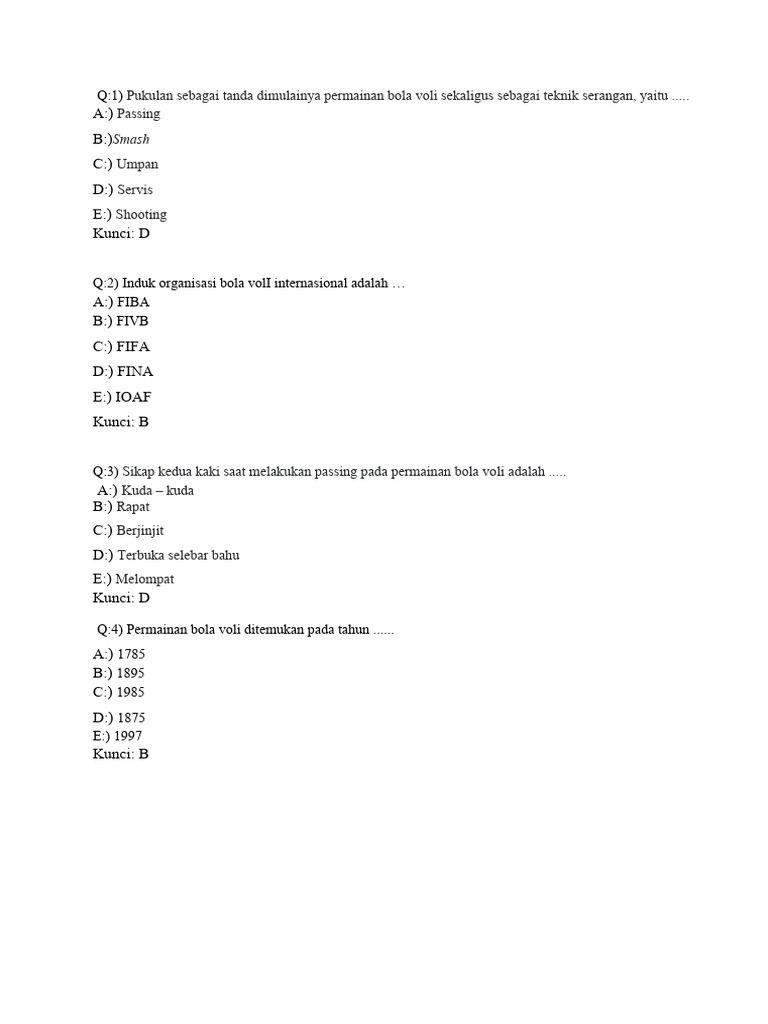 Q:1) Pukulan sebagai tanda dimulainya permainan bola voli sekaligus sebagai teknik serangan, yaitu .....
A:) Passing
B:)Smash
C:) Umpan
D:) Servis
E:) Shooting
Kunci: D

Q:2) Induk organisasi bola volI internasional adalah …
A:) FIBA
B:) FIVB
C:) FIFA
D:) FINA
E:) IOAF
Kunci: B

Q:3) Sikap kedua kaki saat melakukan passing pada permainan bola voli adalah .....
A:) Kuda – kuda
B:) Rapat
C:) Berjinjit
D:) Terbuka selebar bahu
E:) Melompat
Kunci: D

Q:4) Permainan bola voli ditemukan pada tahun ......
A:) 1785
B:) 1895
C:) 1985
D:) 1875
E:) 1997
Kunci: B